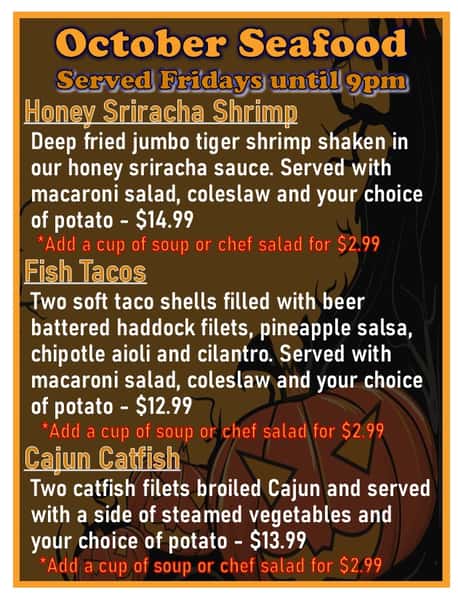 October Seafood
Served Fridays until 9pm

Honey Sriracha Shrimp
Deep fried jumbo tiger shrimp shaken in our honey sriracha sauce. Served with macaroni salad, coleslaw and your choice of potato - $14.99
*Add a cup of soup or chef salad for $2.99

Fish Tacos
Two soft taco shells filled with beer battered haddock filets, pineapple salsa, chipotle aioli and cilantro. Served with macaroni salad, coleslaw and your choice of potato - $12.99
*Add a cup of soup or chef salad for $2.99

Cajun Catfish
Two catfish filets broiled Cajun and served with a side of steamed vegetables and your choice of potato - $13.99
*Add a cup of soup or chef salad for $2.99